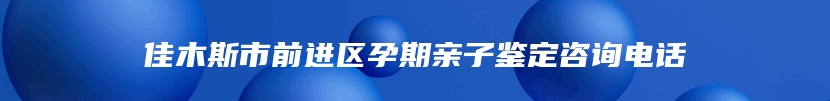 佳木斯市前进区孕期亲子鉴定咨询电话